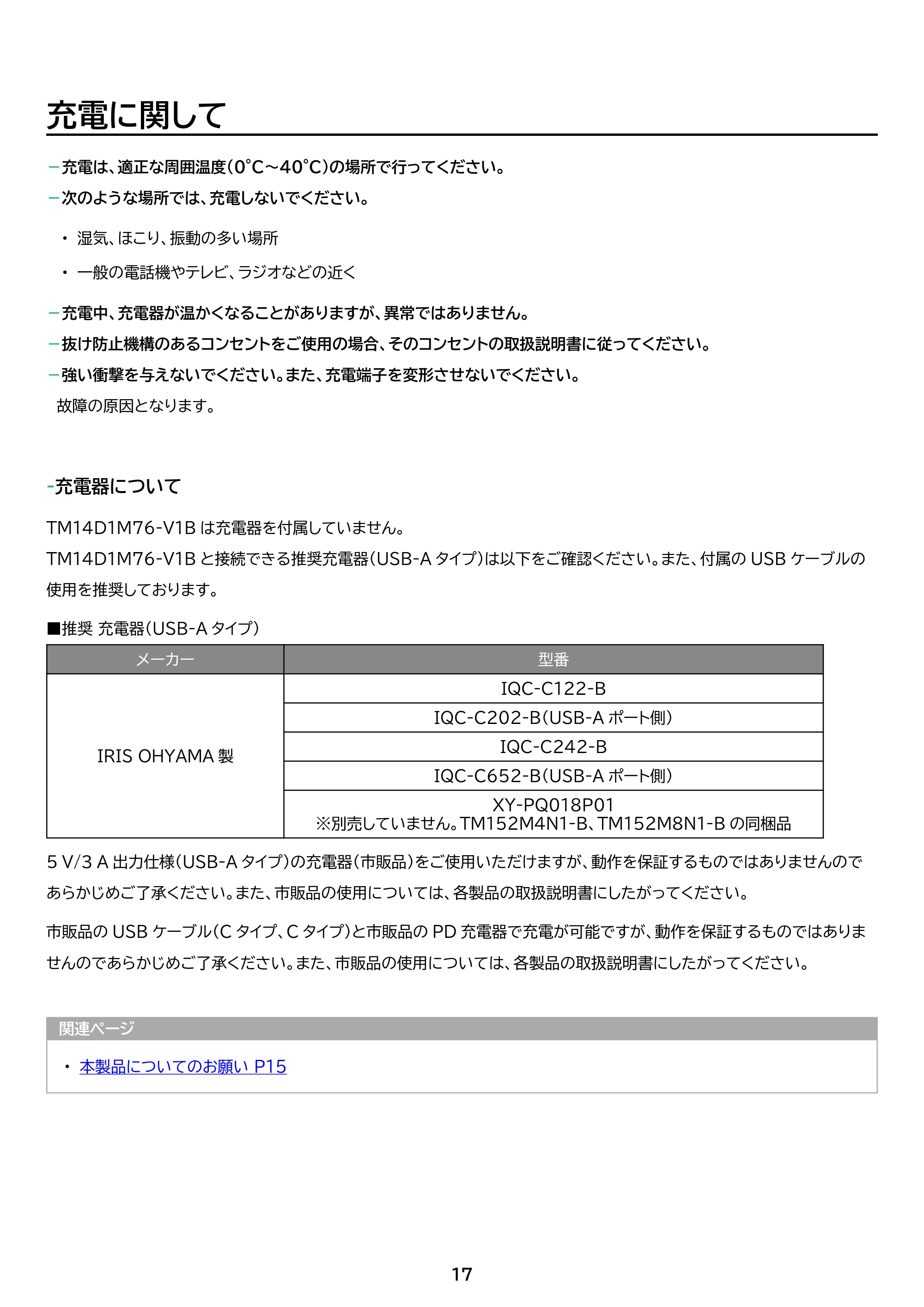 充電に関して

- 充電は、適正な周囲温度(0°C~40°C)の場所で行ってください。

- 次のような場所では、充電しないでください。

• 湿気、ほこり、振動の多い場所

• 一般の電話機やテレビ、ラジオなどの近く

- 充電中、充電器が温かくなることがありますが、異常ではありません。

- 抜け防止機構のあるコンセントをご使用の場合、そのコンセントの取扱説明書に従ってください。

- 強い衝撃を与えないでください。また、充電端子を変形させないでください。
故障の原因となります。

-充電器について

TM14D1M76-V1Bは充電器を付属していません。
TM14D1M76-V1Bと接続できる推奨充電器(USB-Aタイプ)は以下をご確認ください。また、付属のUSBケーブルの使用を推奨しております。

■推奨 充電器(USB-Aタイプ)

| メーカー | 型番 |
|---|---|
| IRIS OHYAMA製 | IQC-C122-B |
|  | IQC-C202-B(USB-Aポート側) |
|  | IQC-C242-B |
|  | IQC-C652-B(USB-Aポート側) |
|  | XY-PQ018P01 ※別売していません。TM152M4N1-B、TM152M8N1-Bの同梱品 |

5 V/3 A出力仕様(USB-Aタイプ)の充電器(市販品)をご使用いただけますが、動作を保証するものではありませんのであらかじめご了承ください。また、市販品の使用については、各製品の取扱説明書にしたがってください。

市販品のUSBケーブル(Cタイプ、Cタイプ)と市販品のPD充電器で充電が可能ですが、動作を保証するものではありませんのであらかじめご了承ください。また、市販品の使用については、各製品の取扱説明書にしたがってください。

関連ページ

• 本製品についてのお願い P15

17